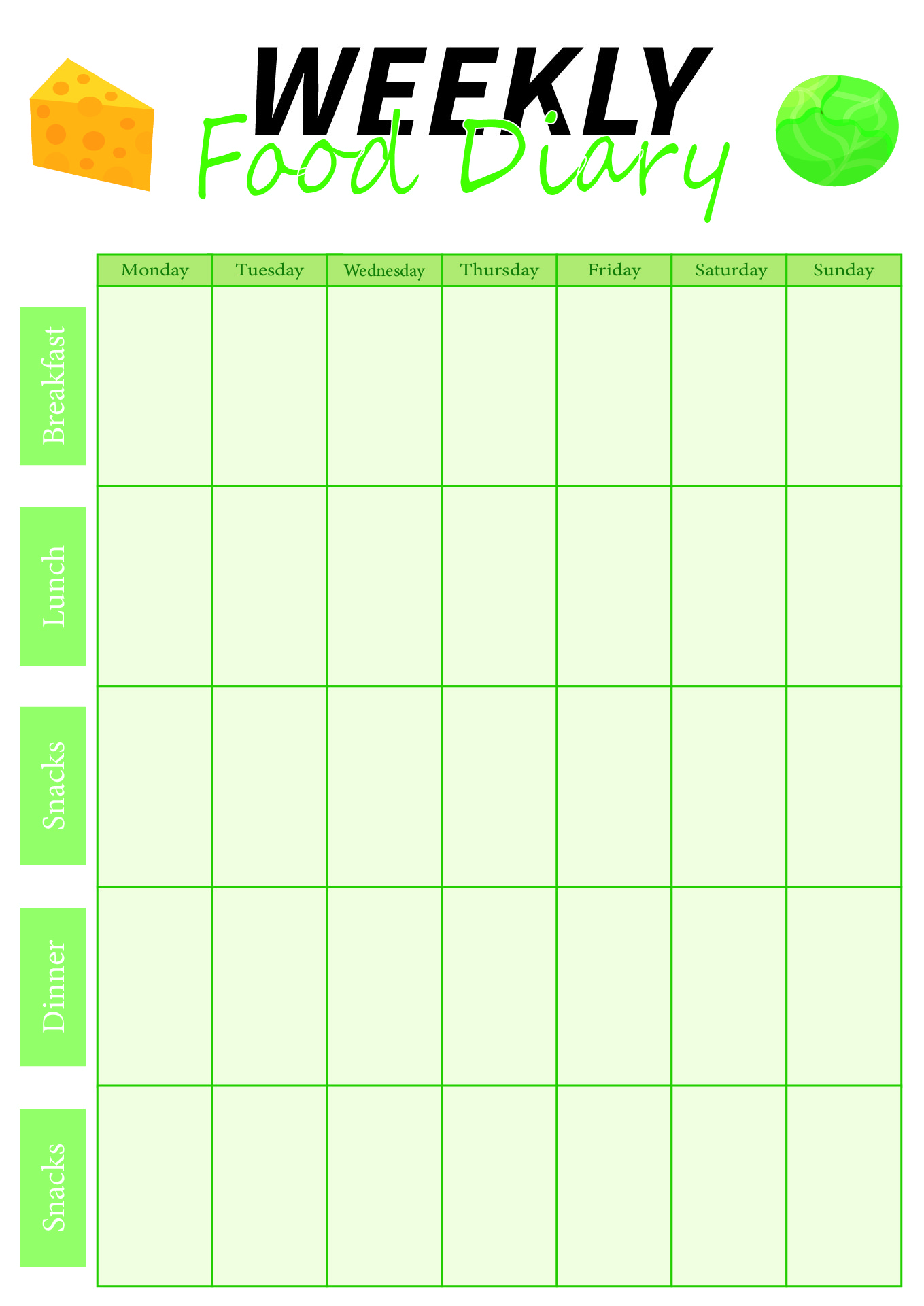 WEEKLY
Food Diary

|  | Monday | Tuesday | Wednesday | Thursday | Friday | Saturday | Sunday |
|---|---|---|---|---|---|---|---|
| Breakfast |  |  |  |  |  |  |  |
| Lunch |  |  |  |  |  |  |  |
| Snacks |  |  |  |  |  |  |  |
| Dinner |  |  |  |  |  |  |  |
| Snacks |  |  |  |  |  |  |  |